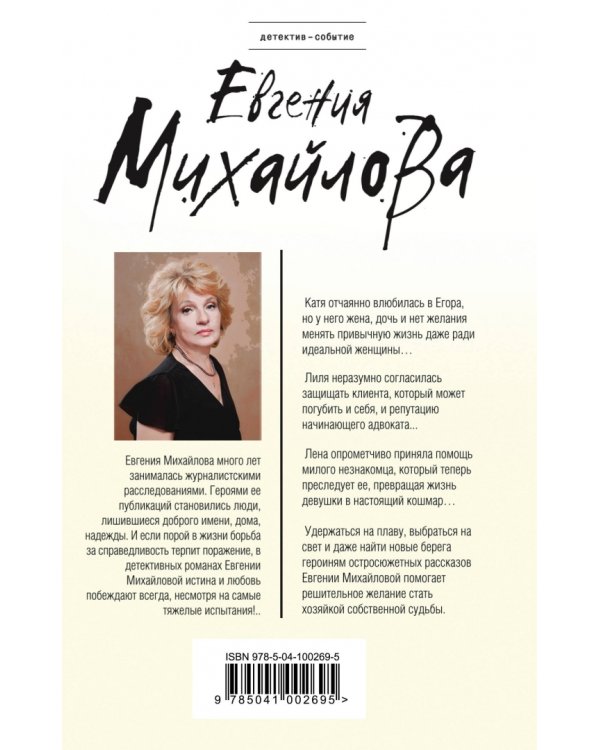 детектив – событие

Евгения

Михайлова

Евгения Михайлова много лет занималась журналистскими расследованиями. Героями ее публикаций становились люди, лишившиеся доброго имени, дома, надежды. И если порой в жизни борьба за справедливость терпит поражение, в детективных романах Евгении Михайловой истина и любовь побеждают всегда, несмотря на самые тяжелые испытания!..

Катя отчаянно влюбилась в Егора, но у него жена, дочь и нет желания менять привычную жизнь даже ради идеальной женщины…

Лиля неразумно согласилась защищать клиента, который может погубить и себя, и репутацию начинающего адвоката...

Лена опрометчиво приняла помощь милого незнакомца, который теперь преследует ее, превращая жизнь девушки в настоящий кошмар…

Удержаться на плаву, выбраться на свет и даже найти новые берега героиням остросюжетных рассказов Евгении Михайловой помогает решительное желание стать хозяйкой собственной судьбы.

ISBN 978-5-04-100269-5

9 785041 002695 >